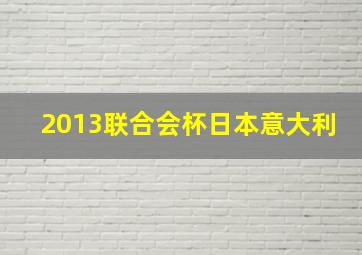 2013联合会杯日本意大利